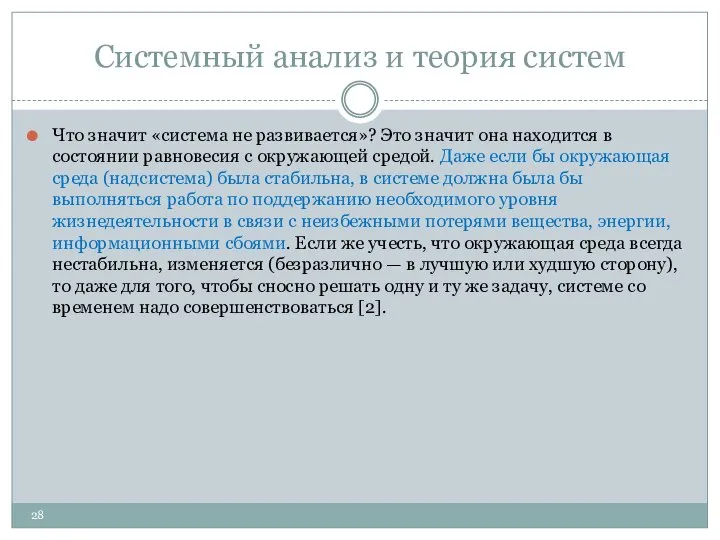 Системный анализ и теория систем

Что значит «система не развивается»? Это значит она находится в состоянии равновесия с окружающей средой. Даже если бы окружающая среда (надсистема) была стабильна, в системе должна была бы выполняться работа по поддержанию необходимого уровня жизнедеятельности в связи с неизбежными потерями вещества, энергии, информационными сбоями. Если же учесть, что окружающая среда всегда нестабильна, изменяется (безразлично — в лучшую или худшую сторону), то даже для того, чтобы сносно решать одну и ту же задачу, системе со временем надо совершенствоваться [2].

28